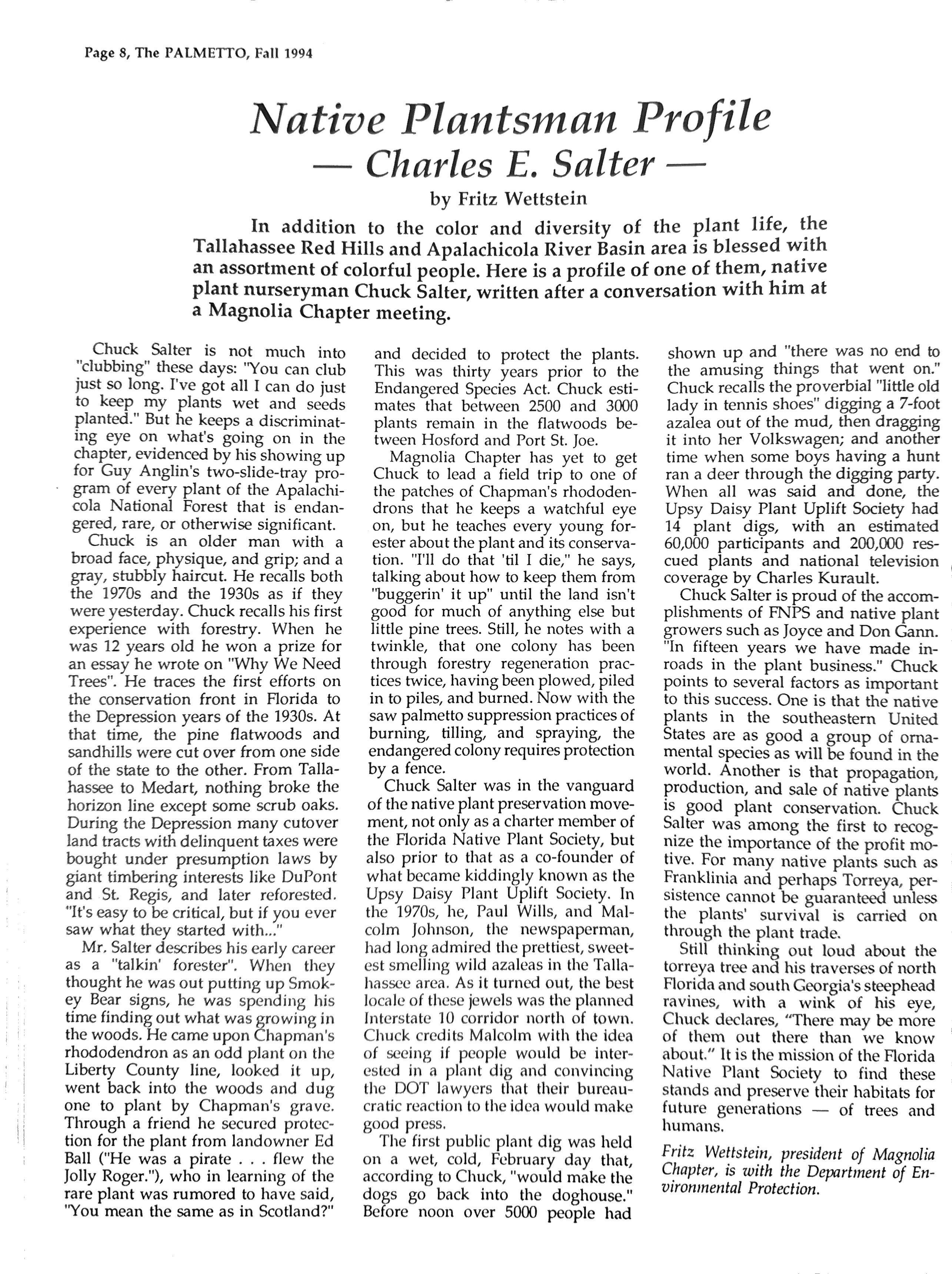 Page 8, The PALMETTO, Fall 1994

Native Plantsman Profile
— Charles E. Salter —

by Fritz Wettstein

In addition to the color and diversity of the plant life, the Tallahassee Red Hills and Apalachicola River Basin area is blessed with an assortment of colorful people. Here is a profile of one of them, native plant nurseryman Chuck Salter, written after a conversation with him at a Magnolia Chapter meeting.

Chuck Salter is not much into "clubbing" these days: "You can club just so long. I've got all I can do just to keep my plants wet and seeds planted." But he keeps a discriminating eye on what's going on in the chapter, evidenced by his showing up for Guy Anglin's two-slide-tray program of every plant of the Apalachicola National Forest that is endangered, rare, or otherwise significant.

Chuck is an older man with a broad face, physique, and grip; and a gray, stubbly haircut. He recalls both the 1970s and the 1930s as if they were yesterday. Chuck recalls his first experience with forestry. When he was 12 years old he won a prize for an essay he wrote on "Why We Need Trees". He traces the first efforts on the conservation front in Florida to the Depression years of the 1930s. At that time, the pine flatwoods and sandhills were cut over from one side of the state to the other. From Tallahassee to Medart, nothing broke the horizon line except some scrub oaks. During the Depression many cutover land tracts with delinquent taxes were bought under presumption laws by giant timbering interests like DuPont and St. Regis, and later reforested. "It's easy to be critical, but if you ever saw what they started with..."

Mr. Salter describes his early career as a "talkin' forester". When they thought he was out putting up Smokey Bear signs, he was spending his time finding out what was growing in the woods. He came upon Chapman's rhododendron as an odd plant on the Liberty County line, looked it up, went back into the woods and dug one to plant by Chapman's grave. Through a friend he secured protection for the plant from landowner Ed Ball ("He was a pirate . . . flew the Jolly Roger."), who in learning of the rare plant was rumored to have said, "You mean the same as in Scotland?" and decided to protect the plants. This was thirty years prior to the Endangered Species Act. Chuck estimates that between 2500 and 3000 plants remain in the flatwoods between Hosford and Port St. Joe.

Magnolia Chapter has yet to get Chuck to lead a field trip to one of the patches of Chapman's rhododendrons that he keeps a watchful eye on, but he teaches every young forester about the plant and its conservation. "I'll do that 'til I die," he says, talking about how to keep them from "buggerin' it up" until the land isn't good for much of anything else but little pine trees. Still, he notes with a twinkle, that one colony has been through forestry regeneration practices twice, having been plowed, piled in to piles, and burned. Now with the saw palmetto suppression practices of burning, tilling, and spraying, the endangered colony requires protection by a fence.

Chuck Salter was in the vanguard of the native plant preservation movement, not only as a charter member of the Florida Native Plant Society, but also prior to that as a co-founder of what became kiddingly known as the Upsy Daisy Plant Uplift Society. In the 1970s, he, Paul Wills, and Malcolm Johnson, the newspaperman, had long admired the prettiest, sweetest smelling wild azaleas in the Tallahassee area. As it turned out, the best locale of these jewels was the planned Interstate 10 corridor north of town. Chuck credits Malcolm with the idea of seeing if people would be interested in a plant dig and convincing the DOT lawyers that their bureaucratic reaction to the idea would make good press.

The first public plant dig was held on a wet, cold, February day that, according to Chuck, "would make the dogs go back into the doghouse." Before noon over 5000 people had shown up and "there was no end to the amusing things that went on." Chuck recalls the proverbial "little old lady in tennis shoes" digging a 7-foot azalea out of the mud, then dragging it into her Volkswagen; and another time when some boys having a hunt ran a deer through the digging party. When all was said and done, the Upsy Daisy Plant Uplift Society had 14 plant digs, with an estimated 60,000 participants and 200,000 rescued plants and national television coverage by Charles Kurault.

Chuck Salter is proud of the accomplishments of FNPS and native plant growers such as Joyce and Don Gann. "In fifteen years we have made inroads in the plant business." Chuck points to several factors as important to this success. One is that the native plants in the southeastern United States are as good a group of ornamental species as will be found in the world. Another is that propagation, production, and sale of native plants is good plant conservation. Chuck Salter was among the first to recognize the importance of the profit motive. For many native plants such as Franklinia and perhaps Torreya, persistence cannot be guaranteed unless the plants' survival is carried on through the plant trade.

Still thinking out loud about the torreya tree and his traverses of north Florida and south Georgia's steephead ravines, with a wink of his eye, Chuck declares, "There may be more of them out there than we know about." It is the mission of the Florida Native Plant Society to find these stands and preserve their habitats for future generations — of trees and humans.

Fritz Wettstein, president of Magnolia Chapter, is with the Department of Environmental Protection.